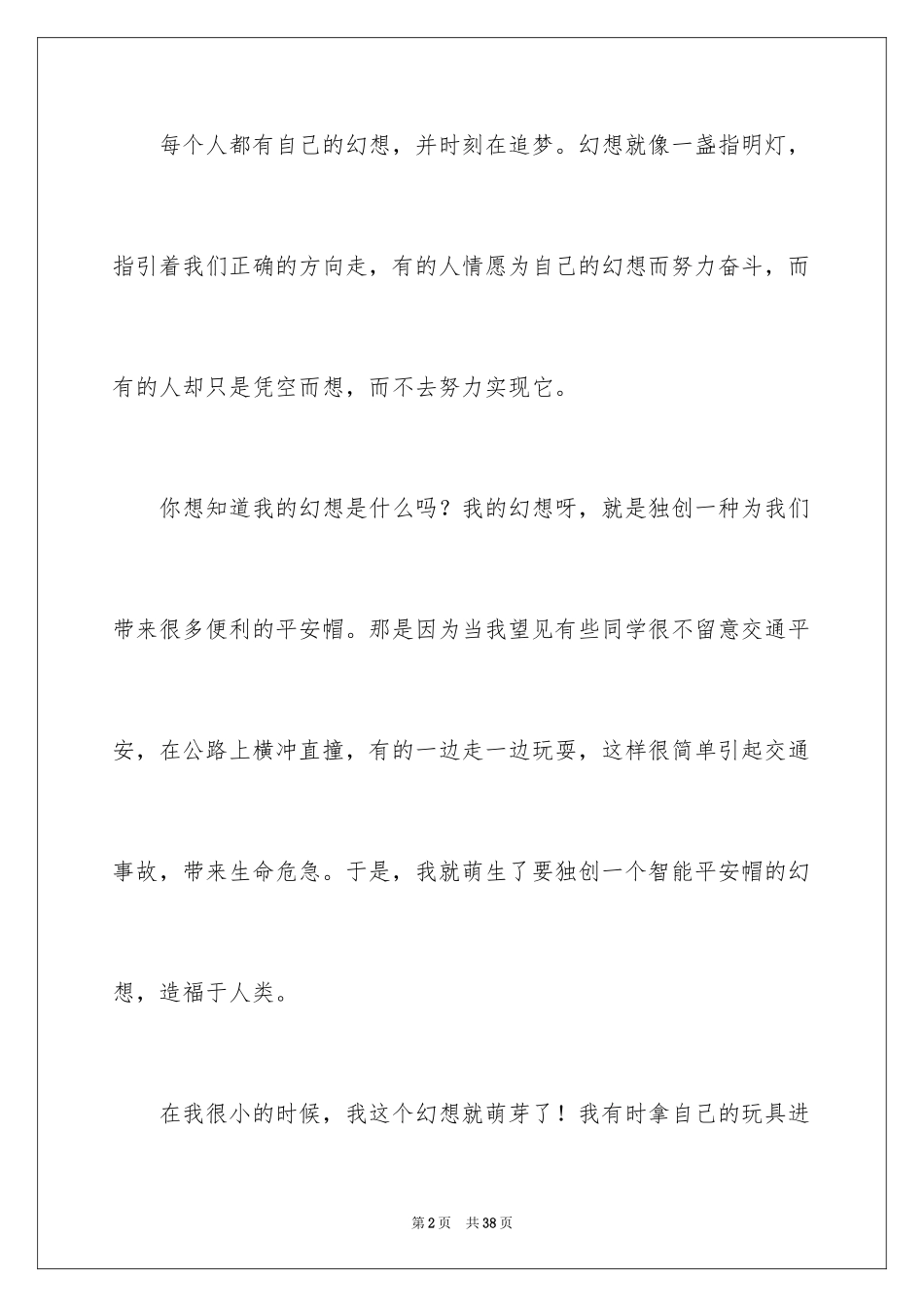 每个人都有自己的幻想，并时刻在追梦。幻想就像一盏指明灯，指引着我们正确的方向走，有的人情愿为自己的幻想而努力奋斗，而有的人却只是凭空而想，而不去努力实现它。

你想知道我的幻想是什么吗？我的幻想呀，就是独创一种为我们带来很多便利的平安帽。那是因为当我望见有些同学很不留意交通平安，在公路上横冲直撞，有的一边走一边玩耍，这样很简单引起交通事故，带来生命危急。于是，我就萌生了要独创一个智能平安帽的幻想，造福于人类。

在我很小的时候，我这个幻想就萌芽了！我有时拿自己的玩具进

第2页　共38页